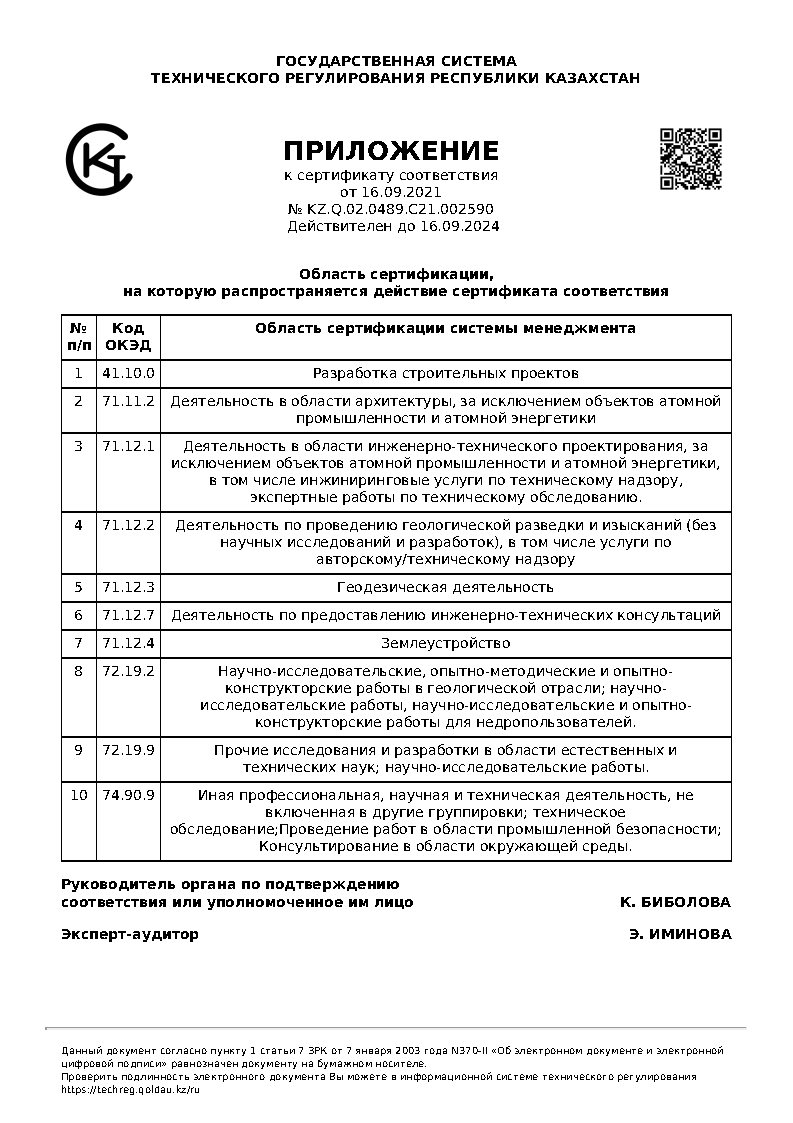 ГОСУДАРСТВЕННАЯ СИСТЕМА
ТЕХНИЧЕСКОГО РЕГУЛИРОВАНИЯ РЕСПУБЛИКИ КАЗАХСТАН

ПРИЛОЖЕНИЕ
к сертификату соответствия
от 16.09.2021
№ KZ.Q.02.0489.C21.002590
Действителен до 16.09.2024

Область сертификации,
на которую распространяется действие сертификата соответствия

| № п/п | Код ОКЭД | Область сертификации системы менеджмента |
|---|---|---|
| 1 | 41.10.0 | Разработка строительных проектов |
| 2 | 71.11.2 | Деятельность в области архитектуры, за исключением объектов атомной промышленности и атомной энергетики |
| 3 | 71.12.1 | Деятельность в области инженерно-технического проектирования, за исключением объектов атомной промышленности и атомной энергетики, в том числе инжиниринговые услуги по техническому надзору, экспертные работы по техническому обследованию. |
| 4 | 71.12.2 | Деятельность по проведению геологической разведки и изысканий (без научных исследований и разработок), в том числе услуги по авторскому/техническому надзору |
| 5 | 71.12.3 | Геодезическая деятельность |
| 6 | 71.12.7 | Деятельность по предоставлению инженерно-технических консультаций |
| 7 | 71.12.4 | Землеустройство |
| 8 | 72.19.2 | Научно-исследовательские, опытно-методические и опытно-конструкторские работы в геологической отрасли; научно-исследовательские работы, научно-исследовательские и опытно-конструкторские работы для недропользователей. |
| 9 | 72.19.9 | Прочие исследования и разработки в области естественных и технических наук; научно-исследовательские работы. |
| 10 | 74.90.9 | Иная профессиональная, научная и техническая деятельность, не включенная в другие группировки; техническое обследование;Проведение работ в области промышленной безопасности; Консультирование в области окружающей среды. |

Руководитель органа по подтверждению соответствия или уполномоченное им лицо К. БИБОЛОВА

Эксперт-аудитор Э. ИМИНОВА

Данный документ согласно пункту 1 статьи 7 ЗРК от 7 января 2003 года N370-II «Об электронном документе и электронной цифровой подписи» равнозначен документу на бумажном носителе.
Проверить подлинность электронного документа Вы можете в информационной системе технического регулирования https://techreg.qoldau.kz/ru